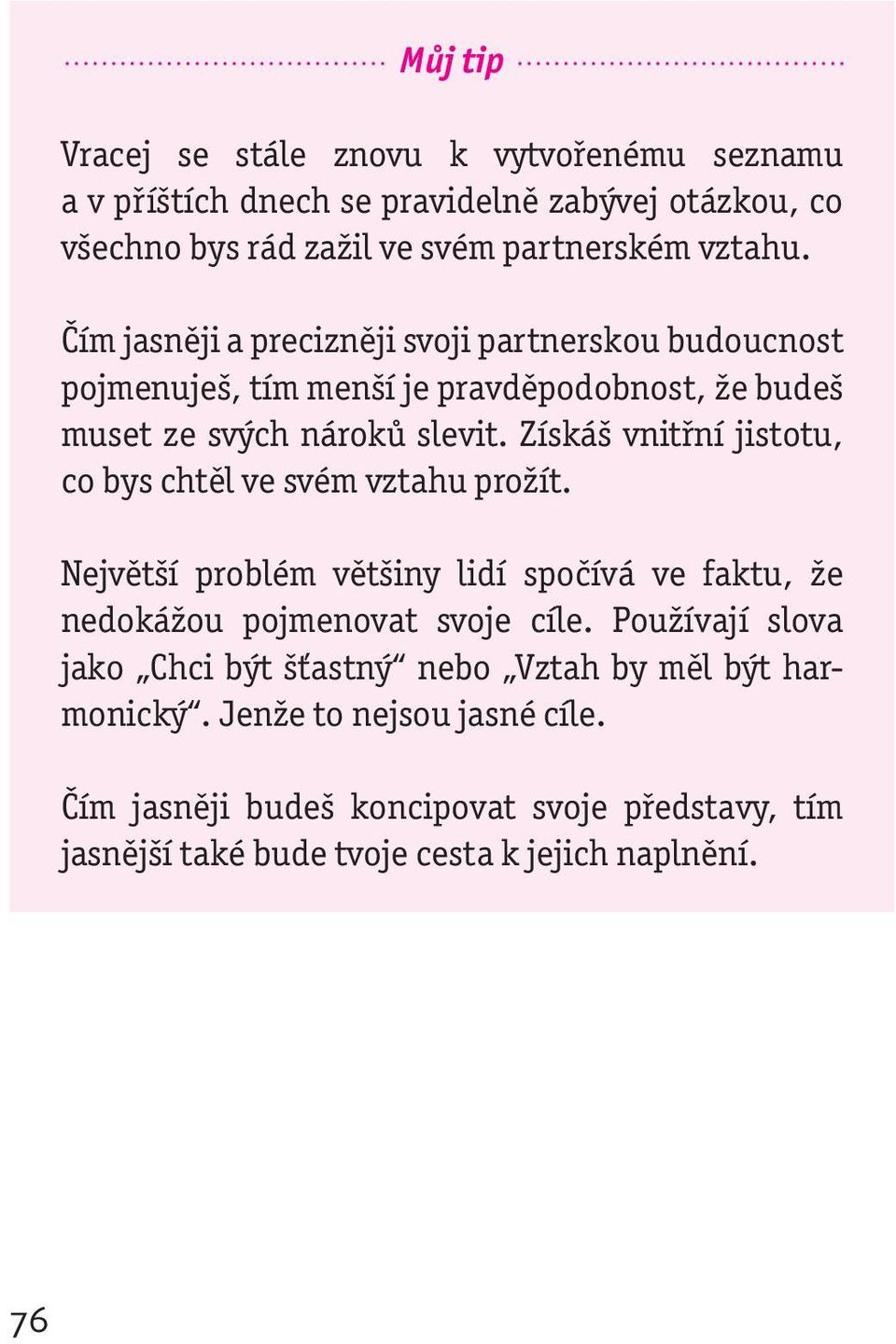 Můj tip

Vracej se stále znovu k vytvořenému seznamu a v příštích dnech se pravidelně zabývej otázkou, co všechno bys rád zažil ve svém partnerském vztahu.

Čím jasněji a precizněji svoji partnerskou budoucnost pojmenuješ, tím menší je pravděpodobnost, že budeš muset ze svých nároků slevit. Získáš vnitřní jistotu, co bys chtěl ve svém vztahu prožít.

Největší problém většiny lidí spočívá ve faktu, že nedokážou pojmenovat svoje cíle. Používají slova jako „Chci být šťastný“ nebo „Vztah by měl být harmonický“. Jenže to nejsou jasné cíle.

Čím jasněji budeš koncipovat svoje představy, tím jasnější také bude tvoje cesta k jejich naplnění.

76